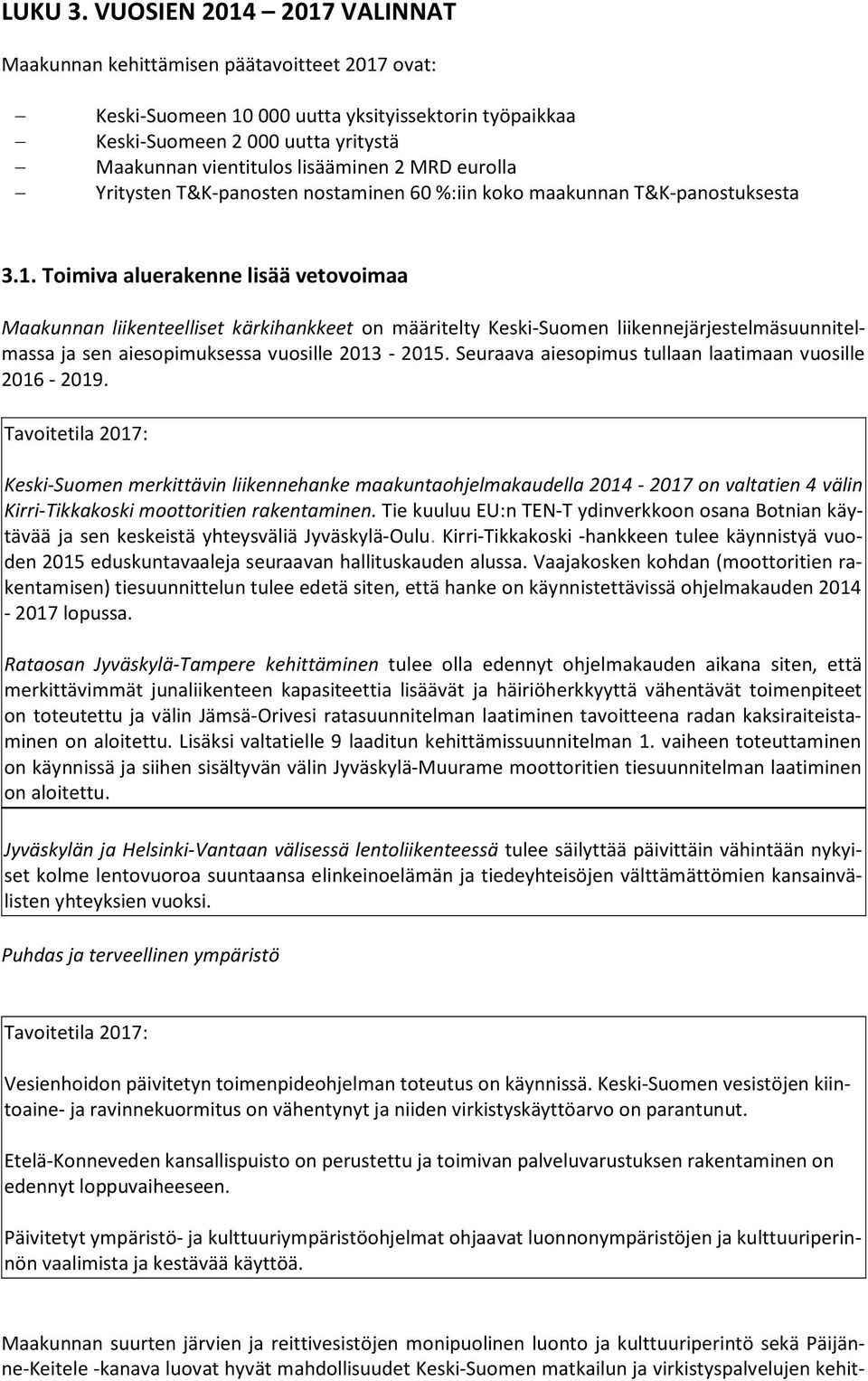 LUKU 3. VUOSIEN 2014 – 2017 VALINNAT

Maakunnan kehittämisen päätavoitteet 2017 ovat:

– Keski-Suomeen 10 000 uutta yksityissektorin työpaikkaa
– Keski-Suomeen 2 000 uutta yritystä
– Maakunnan vientitulos lisääminen 2 MRD eurolla
– Yritysten T&K-panosten nostaminen 60 %:iin koko maakunnan T&K-panostuksesta

3.1. Toimiva aluerakenne lisää vetovoimaa

Maakunnan liikenteelliset kärkihankkeet on määritelty Keski-Suomen liikennejärjestelmäsuunnitelmassa ja sen aiesopimuksessa vuosille 2013 - 2015. Seuraava aiesopimus tullaan laatimaan vuosille 2016 - 2019.

Tavoitetila 2017:

Keski-Suomen merkittävin liikennehanke maakuntaohjelmakaudella 2014 - 2017 on valtatien 4 välin Kirri-Tikkakoski moottoritien rakentaminen. Tie kuuluu EU:n TEN-T ydinverkkoon osana Botnian käytävää ja sen keskeistä yhteysväliä Jyväskylä-Oulu. Kirri-Tikkakoski -hankkeen tulee käynnistyä vuoden 2015 eduskuntavaaleja seuraavan hallituskauden alussa. Vaajakosken kohdan (moottoritien rakentamisen) tiesuunnittelun tulee edetä siten, että hanke on käynnistettävissä ohjelmakauden 2014 - 2017 lopussa.

Rataosan Jyväskylä-Tampere kehittäminen tulee olla edennyt ohjelmakauden aikana siten, että merkittävimmät junaliikenteen kapasiteettia lisäävät ja häiriöherkkyyttä vähentävät toimenpiteet on toteutettu ja välin Jämsä-Orivesi ratasuunnitelman laatiminen tavoitteena radan kaksiraiteistaminen on aloitettu. Lisäksi valtatielle 9 laaditun kehittämissuunnitelman 1. vaiheen toteuttaminen on käynnissä ja siihen sisältyvän välin Jyväskylä-Muurame moottoritien tiesuunnitelman laatiminen on aloitettu.

Jyväskylän ja Helsinki-Vantaan välisessä lentoliikenteessä tulee säilyttää päivittäin vähintään nykyiset kolme lentovuoroa suuntaansa elinkeinoelämän ja tiedeyhteisöjen välttämättömien kansainvälisten yhteyksien vuoksi.

Puhdas ja terveellinen ympäristö

Tavoitetila 2017:

Vesienhoidon päivitetyn toimenpideohjelman toteutus on käynnissä. Keski-Suomen vesistöjen kiintoaine- ja ravinnekuormitus on vähentynyt ja niiden virkistyskäyttöarvo on parantunut.

Etelä-Konneveden kansallispuisto on perustettu ja toimivan palveluvarustuksen rakentaminen on edennyt loppuvaiheeseen.

Päivitetyt ympäristö- ja kulttuuriympäristöohjelmat ohjaavat luonnonympäristöjen ja kulttuuriperinnön vaalimista ja kestävää käyttöä.

Maakunnan suurten järvien ja reittivesistöjen monipuolinen luonto ja kulttuuriperintö sekä Päijänne-Keitele -kanava luovat hyvät mahdollisuudet Keski-Suomen matkailun ja virkistyspalvelujen kehit-